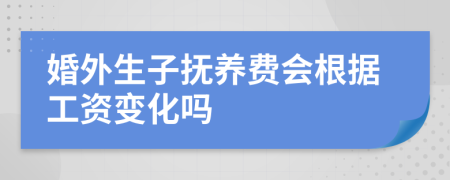 婚外生子抚养费会根据工资变化吗